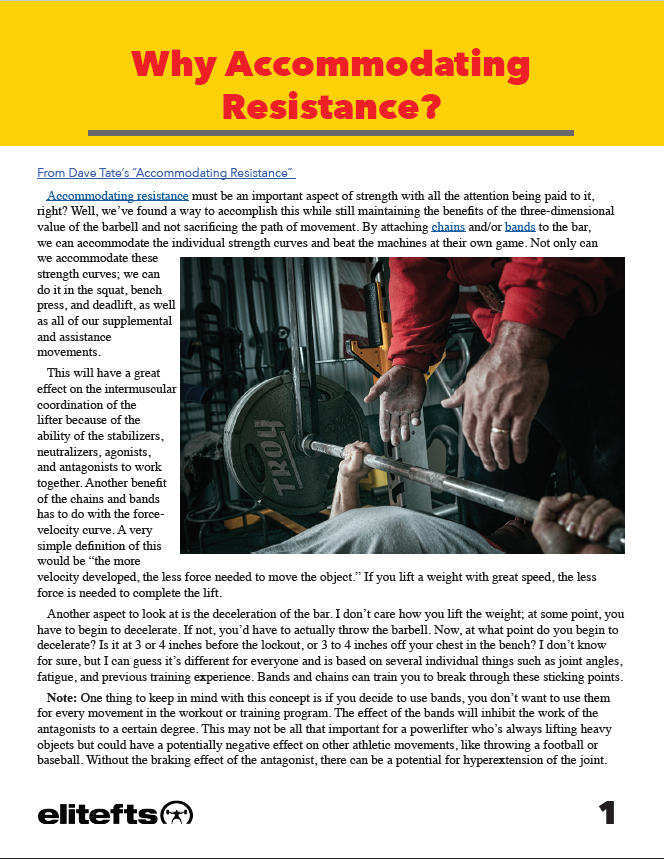 Why Accommodating Resistance?

From Dave Tate's "Accommodating Resistance"

Accommodating resistance must be an important aspect of strength with all the attention being paid to it, right? Well, we've found a way to accomplish this while still maintaining the benefits of the three-dimensional value of the barbell and not sacrificing the path of movement. By attaching chains and/or bands to the bar, we can accommodate the individual strength curves and beat the machines at their own game. Not only can we accommodate these strength curves; we can do it in the squat, bench press, and deadlift, as well as all of our supplemental and assistance movements.

This will have a great effect on the intermuscular coordination of the lifter because of the ability of the stabilizers, neutralizers, agonists, and antagonists to work together. Another benefit of the chains and bands has to do with the force-velocity curve. A very simple definition of this would be "the more velocity developed, the less force needed to move the object." If you lift a weight with great speed, the less force is needed to complete the lift.

Another aspect to look at is the deceleration of the bar. I don't care how you lift the weight; at some point, you have to begin to decelerate. If not, you'd have to actually throw the barbell. Now, at what point do you begin to decelerate? Is it at 3 or 4 inches before the lockout, or 3 to 4 inches off your chest in the bench? I don't know for sure, but I can guess it's different for everyone and is based on several individual things such as joint angles, fatigue, and previous training experience. Bands and chains can train you to break through these sticking points.

Note: One thing to keep in mind with this concept is if you decide to use bands, you don't want to use them for every movement in the workout or training program. The effect of the bands will inhibit the work of the antagonists to a certain degree. This may not be all that important for a powerlifter who's always lifting heavy objects but could have a potentially negative effect on other athletic movements, like throwing a football or baseball. Without the braking effect of the antagonist, there can be a potential for hyperextension of the joint.

elitefts

1